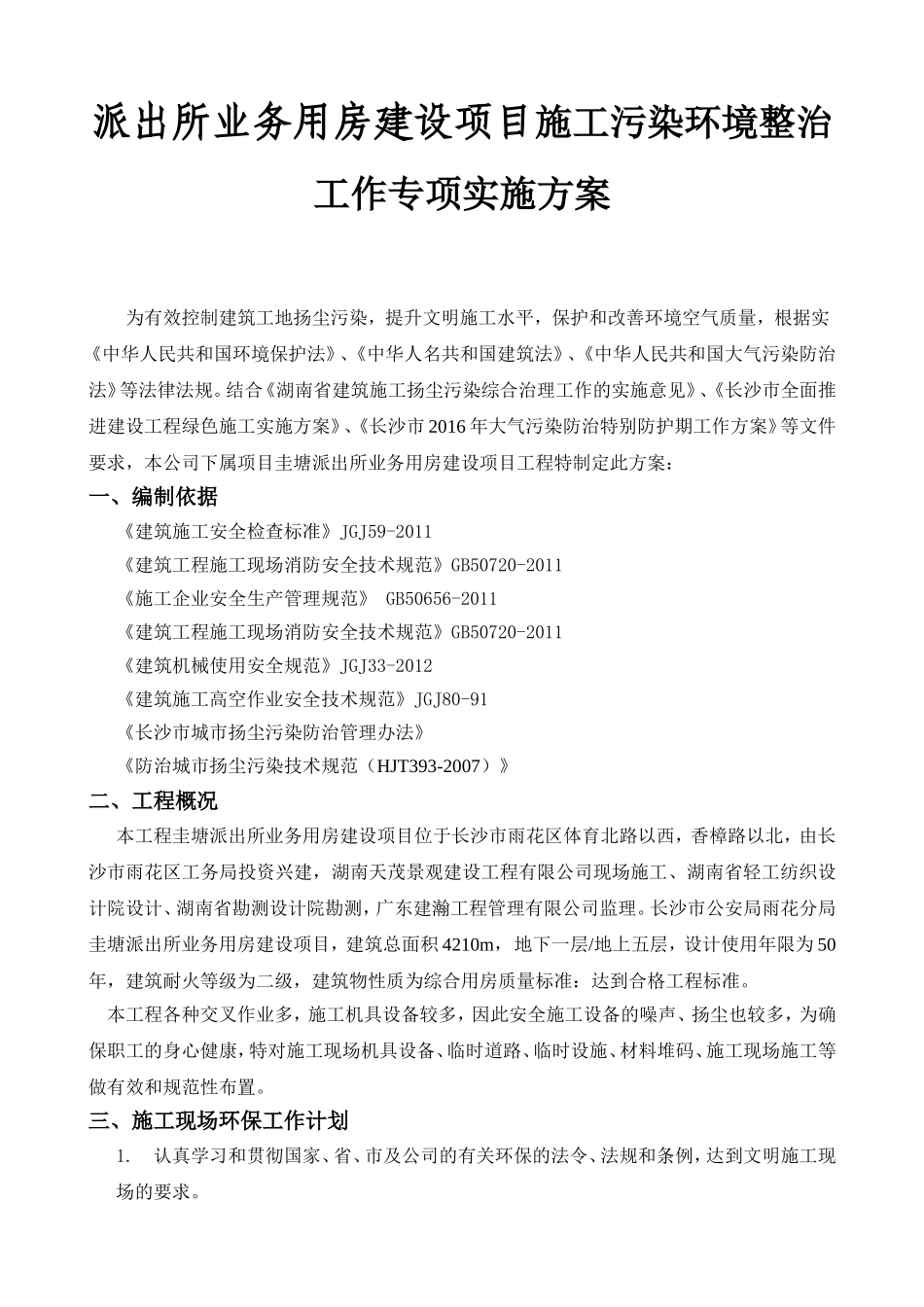 派出所业务用房建设项目施工污染环境整治工作专项实施方案

为有效控制建筑工地扬尘污染，提升文明施工水平，保护和改善环境空气质量，根据实《中华人民共和国环境保护法》、《中华人名共和国建筑法》、《中华人民共和国大气污染防治法》等法律法规。结合《湖南省建筑施工扬尘污染综合治理工作的实施意见》、《长沙市全面推进建设工程绿色施工实施方案》、《长沙市2016年大气污染防治特别防护期工作方案》等文件要求，本公司下属项目圭塘派出所业务用房建设项目工程特制定此方案：

一、编制依据

《建筑施工安全检查标准》JGJ59-2011

《建筑工程施工现场消防安全技术规范》GB50720-2011

《施工企业安全生产管理规范》 GB50656-2011

《建筑工程施工现场消防安全技术规范》GB50720-2011

《建筑机械使用安全规范》JGJ33-2012

《建筑施工高空作业安全技术规范》JGJ80-91

《长沙市城市扬尘污染防治管理办法》

《防治城市扬尘污染技术规范（HJT393-2007）》

二、工程概况

本工程圭塘派出所业务用房建设项目位于长沙市雨花区体育北路以西，香樟路以北，由长沙市雨花区工务局投资兴建，湖南天茂景观建设工程有限公司现场施工、湖南省轻工纺织设计院设计、湖南省勘测设计院勘测，广东建瀚工程管理有限公司监理。长沙市公安局雨花分局圭塘派出所业务用房建设项目，建筑总面积4210m，地下一层/地上五层，设计使用年限为50年，建筑耐火等级为二级，建筑物性质为综合用房质量标准：达到合格工程标准。

本工程各种交叉作业多，施工机具设备较多，因此安全施工设备的噪声、扬尘也较多，为确保职工的身心健康，特对施工现场机具设备、临时道路、临时设施、材料堆码、施工现场施工等做有效和规范性布置。

三、施工现场环保工作计划

1. 认真学习和贯彻国家、省、市及公司的有关环保的法令、法规和条例，达到文明施工现场的要求。